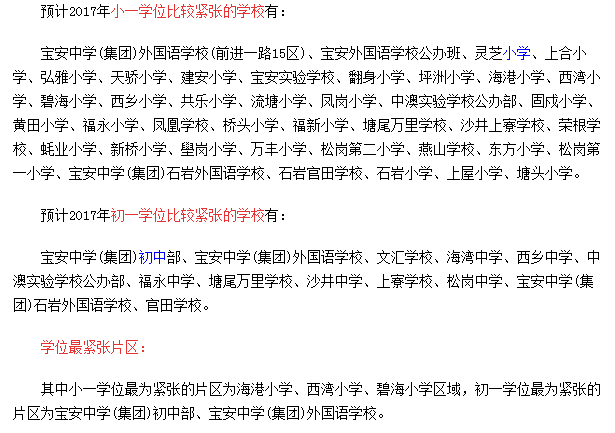 预计2017年小一学位比较紧张的学校有：

宝安中学(集团)外国语学校(前进一路15区)、宝安外国语学校公办班、灵芝小学、上合小学、弘雅小学、天骄小学、建安小学、宝安实验学校、翻身小学、坪洲小学、海港小学、西湾小学、碧海小学、西乡小学、共乐小学、流塘小学、凤岗小学、中澳实验学校公办部、固戍小学、黄田小学、福永小学、凤凰学校、桥头小学、福新小学、塘尾万里学校、沙井上寮学校、荣根学校、蚝业小学、新桥小学、壆岗小学、万丰小学、松岗第二小学、燕山学校、东方小学、松岗第一小学、宝安中学(集团)石岩外国语学校、石岩官田学校、石岩小学、上屋小学、塘头小学。

预计2017年初一学位比较紧张的学校有：

宝安中学(集团)初中部、宝安中学(集团)外国语学校、文汇学校、海湾中学、西乡中学、中澳实验学校公办部、福永中学、塘尾万里学校、沙井中学、上寮学校、松岗中学、宝安中学(集团)石岩外国语学校、官田学校。

学位最紧张片区：

其中小一学位最为紧张的片区为海港小学、西湾小学、碧海小学区域，初一学位最为紧张的片区为宝安中学(集团)初中部、宝安中学(集团)外国语学校。